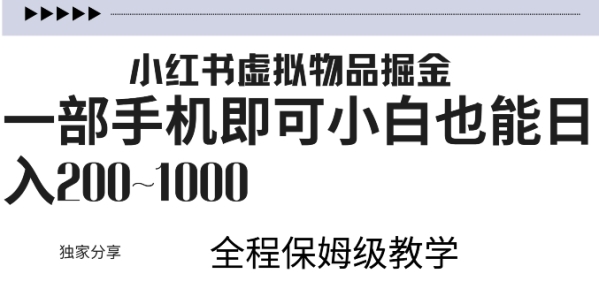 ▶▶▶▶▶

小红书虚拟物品掘金

一部手机即可小白也能日入200~1000

独家分享

全程保姆级教学